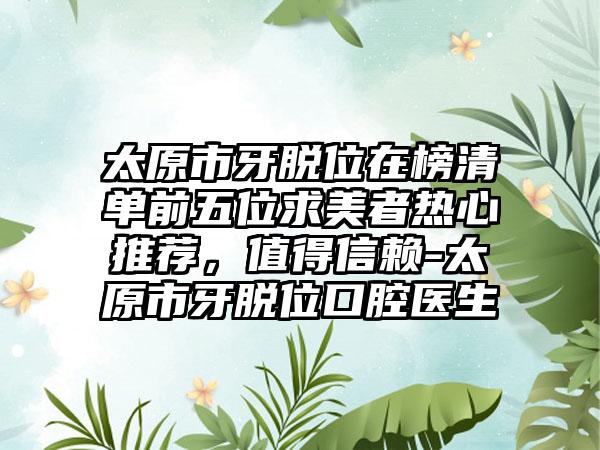 太原市牙脱位在榜清单前五位求美者热心推荐，值得信赖-太原市牙脱位口腔医生